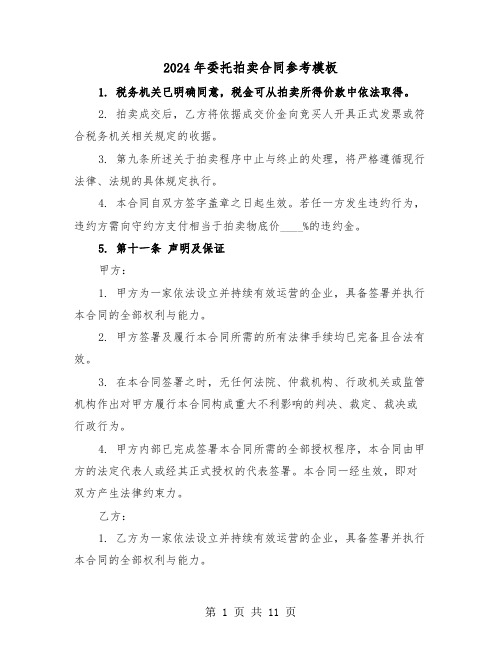 2024年委托拍卖合同参考模板

1. 税务机关已明确同意，税金可从拍卖所得价款中依法取得。

2. 拍卖成交后，乙方将依据成交价金向竞买人开具正式发票或符合税务机关相关规定的收据。

3. 第九条所述关于拍卖程序中止与终止的处理，将严格遵循现行法律、法规的具体规定执行。

4. 本合同自双方签字盖章之日起生效。若任一方发生违约行为，违约方需向守约方支付相当于拍卖物底价____%的违约金。

5. 第十一条 声明及保证

甲方：

1. 甲方为一家依法设立并持续有效运营的企业，具备签署并执行本合同的全部权利与能力。

2. 甲方签署及履行本合同所需的所有法律手续均已完备且合法有效。

3. 在本合同签署之时，无任何法院、仲裁机构、行政机关或监管机构作出对甲方履行本合同构成重大不利影响的判决、裁定、裁决或行政行为。

4. 甲方内部已完成签署本合同所需的全部授权程序，本合同由甲方的法定代表人或经其正式授权的代表签署。本合同一经生效，即对双方产生法律约束力。

乙方：

1. 乙方为一家依法设立并持续有效运营的企业，具备签署并执行本合同的全部权利与能力。

第 1 页 共 11 页